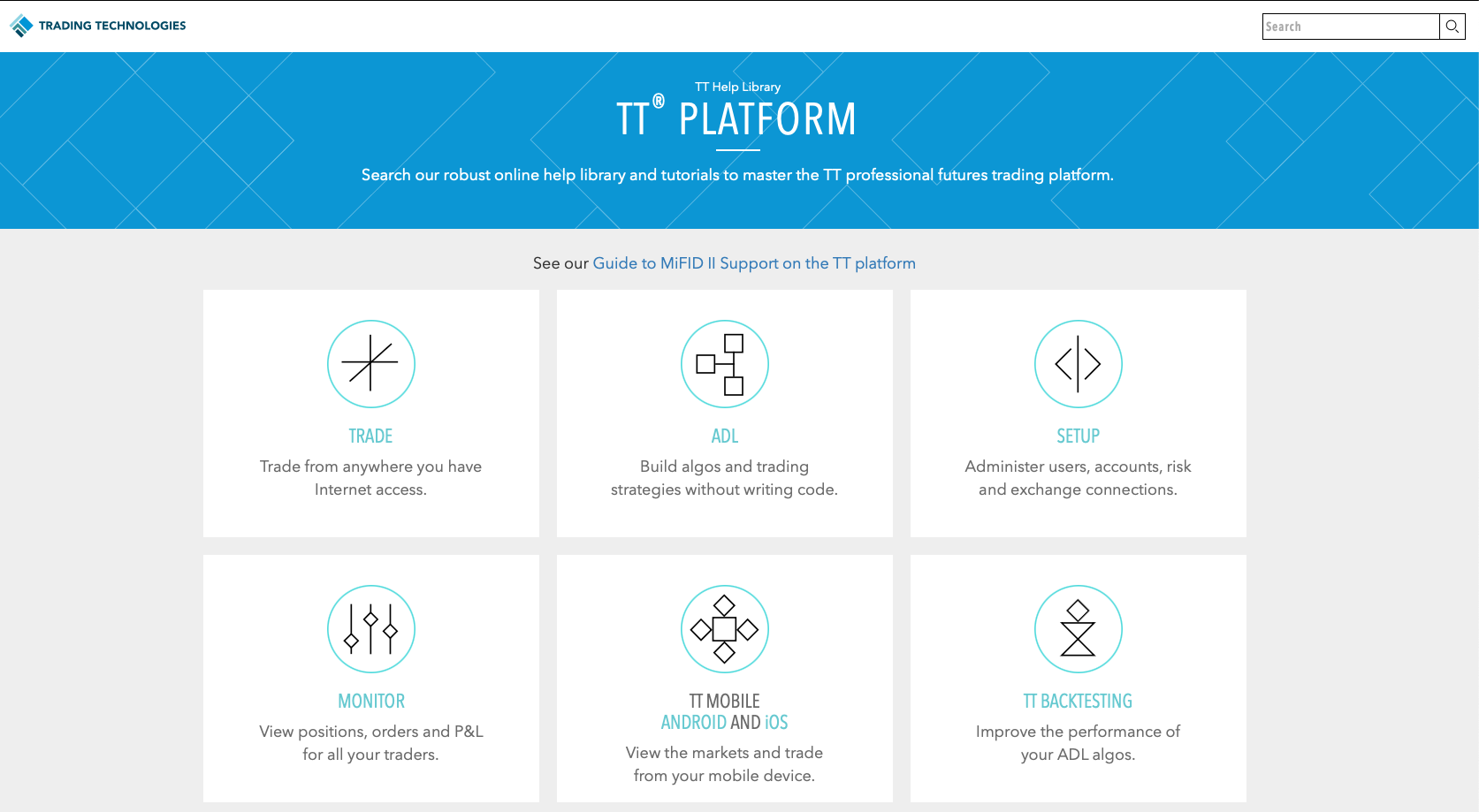 TRADING TECHNOLOGIES

Search

TT Help Library

TT® PLATFORM

Search our robust online help library and tutorials to master the TT professional futures trading platform.

See our Guide to MiFID II Support on the TT platform

TRADE

Trade from anywhere you have Internet access.

ADL

Build algos and trading strategies without writing code.

SETUP

Administer users, accounts, risk and exchange connections.

MONITOR

View positions, orders and P&L for all your traders.

TT MOBILE

ANDROID AND iOS

View the markets and trade from your mobile device.

TT BACKTESTING

Improve the performance of your ADL algos.